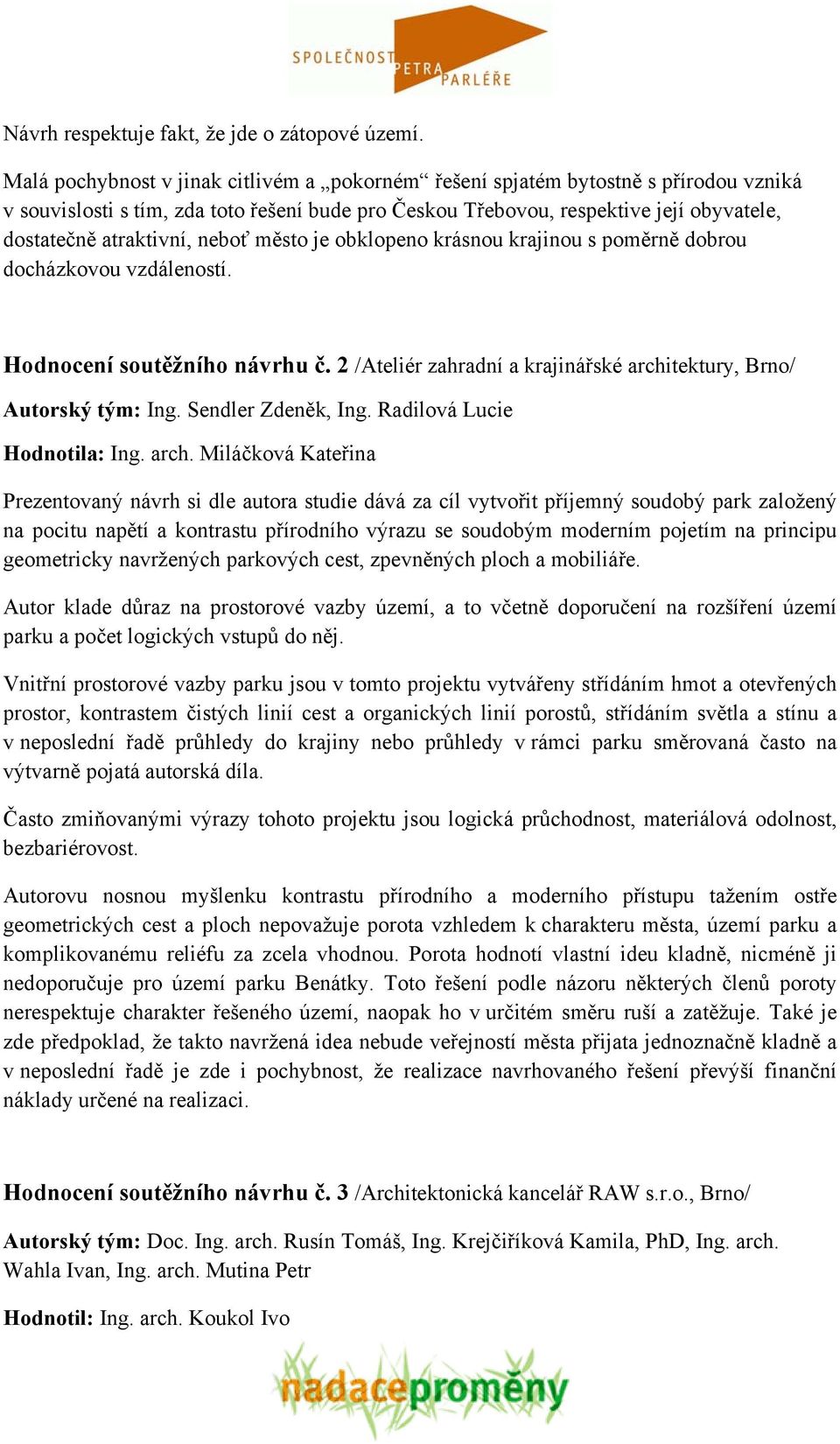 SPOLEČNOST PETRA PARLÉŘE

Návrh respektuje fakt, že jde o zátopové území.

Malá pochybnost v jinak citlivém a „pokorném“ řešení spjatém bytostně s přírodou vzniká v souvislosti s tím, zda toto řešení bude pro Českou Třebovou, respektive její obyvatele, dostatečně atraktivní, neboť město je obklopeno krásnou krajinou s poměrně dobrou docházkovou vzdáleností.

Hodnocení soutěžního návrhu č. 2 /Ateliér zahradní a krajinářské architektury, Brno/

Autorský tým: Ing. Sendler Zdeněk, Ing. Radilová Lucie

Hodnotila: Ing. arch. Miláčková Kateřina

Prezentovaný návrh si dle autora studie dává za cíl vytvořit příjemný soudobý park založený na pocitu napětí a kontrastu přírodního výrazu se soudobým moderním pojetím na principu geometricky navržených parkových cest, zpevněných ploch a mobiliáře.

Autor klade důraz na prostorové vazby území, a to včetně doporučení na rozšíření území parku a počet logických vstupů do něj.

Vnitřní prostorové vazby parku jsou v tomto projektu vytvářeny střídáním hmot a otevřených prostor, kontrastem čistých linií cest a organických linií porostů, střídáním světla a stínu a v neposlední řadě průhledy do krajiny nebo průhledy v rámci parku směrovaná často na výtvarně pojatá autorská díla.

Často zmiňovanými výrazy tohoto projektu jsou logická průchodnost, materiálová odolnost, bezbariérovost.

Autorovu nosnou myšlenku kontrastu přírodního a moderního přístupu tažením ostře geometrických cest a ploch nepovažuje porota vzhledem k charakteru města, území parku a komplikovanému reliéfu za zcela vhodnou. Porota hodnotí vlastní ideu kladně, nicméně ji nedoporučuje pro území parku Benátky. Toto řešení podle názoru některých členů poroty nerespektuje charakter řešeného území, naopak ho v určitém směru ruší a zatěžuje. Také je zde předpoklad, že takto navržená idea nebude veřejností města přijata jednoznačně kladně a v neposlední řadě je zde i pochybnost, že realizace navrhovaného řešení převýší finanční náklady určené na realizaci.

Hodnocení soutěžního návrhu č. 3 /Architektonická kancelář RAW s.r.o., Brno/

Autorský tým: Doc. Ing. arch. Rusín Tomáš, Ing. Krejčiříková Kamila, PhD, Ing. arch. Wahla Ivan, Ing. arch. Mutina Petr

Hodnotil: Ing. arch. Koukol Ivo

nadaceproměny